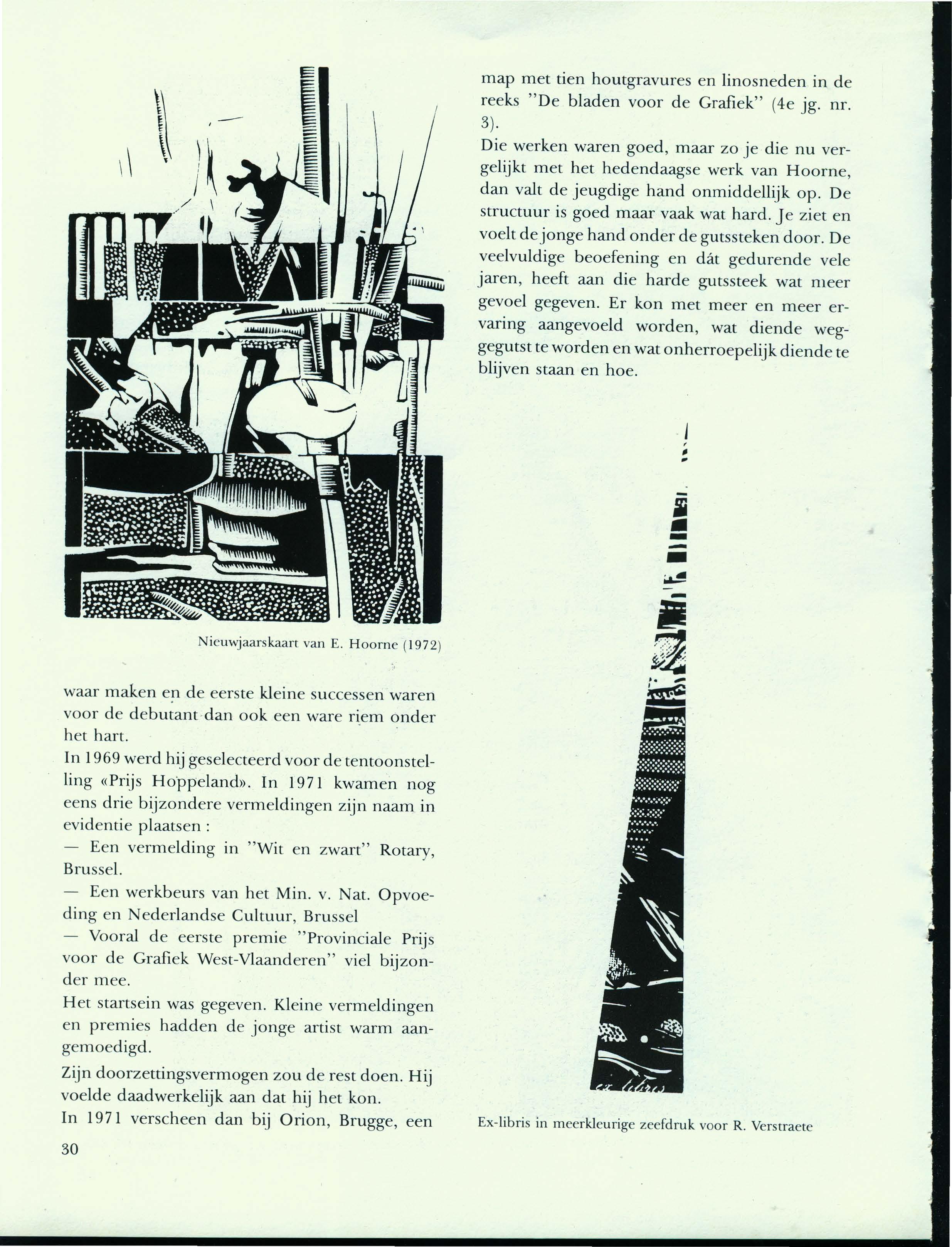 Nieuwjaarskaart van E. Hoorne (1972)

waar maken en de eerste kleine successen waren voor de debutant dan ook een ware riem onder het hart.
In 1969 werd hij geselecteerd voor de tentoonstelling «Prijs Hoppeland». In 1971 kwamen nog eens drie bijzondere vermeldingen zijn naam in evidentie plaatsen :
— Een vermelding in "Wit en zwart" Rotary, Brussel.
— Een werkbeurs van het Min. v. Nat. Opvoeding en Nederlandse Cultuur, Brussel
— Vooral de eerste premie "Provinciale Prijs voor de Grafiek West-Vlaanderen" viel bijzonder mee.
Het startsein was gegeven. Kleine vermeldingen en premies hadden de jonge artist warm aangemoedigd.
Zijn doorzettingsvermogen zou de rest doen. Hij voelde daadwerkelijk aan dat hij het kon.
In 1971 verscheen dan bij Orion, Brugge, een

30

map met tien houtgravures en linosneden in de reeks "De bladen voor de Grafiek" (4e jg. nr. 3).
Die werken waren goed, maar zo je die nu vergelijkt met het hedendaagse werk van Hoorne, dan valt de jeugdige hand onmiddellijk op. De structuur is goed maar vaak wat hard. Je ziet en voelt de jonge hand onder de gutssteken door. De veelvuldige beoefening en dát gedurende vele jaren, heeft aan die harde gutssteek wat meer gevoel gegeven. Er kon met meer en meer ervaring aangevoeld worden, wat diende weggegutst te worden en wat onherroepelijk diende te blijven staan en hoe.

ex libris

Ex-libris in meerkleurige zeefdruk voor R. Verstraete